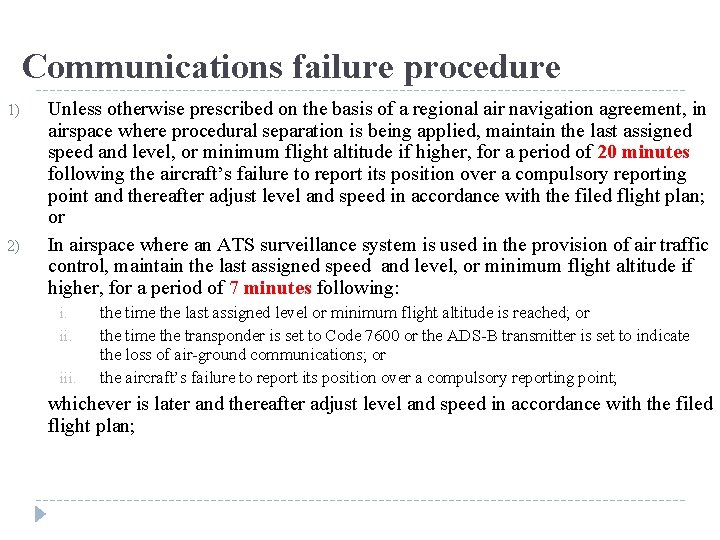 Communications failure procedure

1) Unless otherwise prescribed on the basis of a regional air navigation agreement, in airspace where procedural separation is being applied, maintain the last assigned speed and level, or minimum flight altitude if higher, for a period of 20 minutes following the aircraft's failure to report its position over a compulsory reporting point and thereafter adjust level and speed in accordance with the filed flight plan; or

2) In airspace where an ATS surveillance system is used in the provision of air traffic control, maintain the last assigned speed and level, or minimum flight altitude if higher, for a period of 7 minutes following:

i. the time the last assigned level or minimum flight altitude is reached; or

ii. the time the transponder is set to Code 7600 or the ADS-B transmitter is set to indicate the loss of air-ground communications; or

iii. the aircraft's failure to report its position over a compulsory reporting point;

whichever is later and thereafter adjust level and speed in accordance with the filed flight plan;